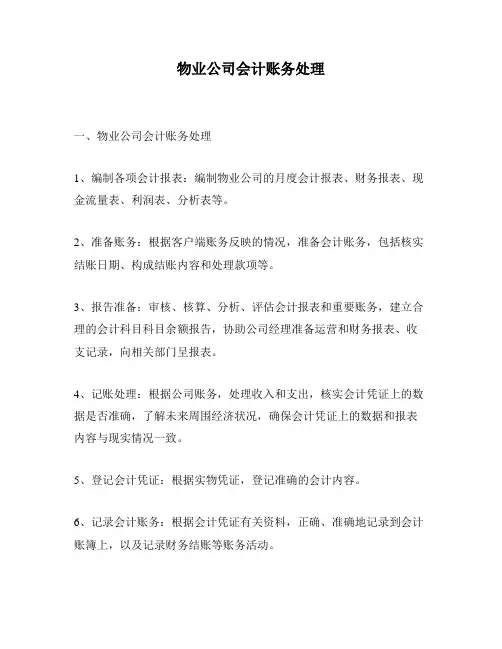 物业公司会计账务处理

一、物业公司会计账务处理

1、编制各项会计报表：编制物业公司的月度会计报表、财务报表、现金流量表、利润表、分析表等。

2、准备账务：根据客户端账务反映的情况，准备会计账务，包括核实结账日期、构成结账内容和处理款项等。

3、报告准备：审核、核算、分析、评估会计报表和重要账务，建立合理的会计科目科目余额报告，协助公司经理准备运营和财务报表、收支记录，向相关部门呈报表。

4、记账处理：根据公司账务，处理收入和支出，核实会计凭证上的数据是否准确，了解未来周围经济状况，确保会计凭证上的数据和报表内容与现实情况一致。

5、登记会计凭证：根据实物凭证，登记准确的会计内容。

6、记录会计账务：根据会计凭证有关资料，正确、准确地记录到会计账簿上，以及记录财务结账等账务活动。